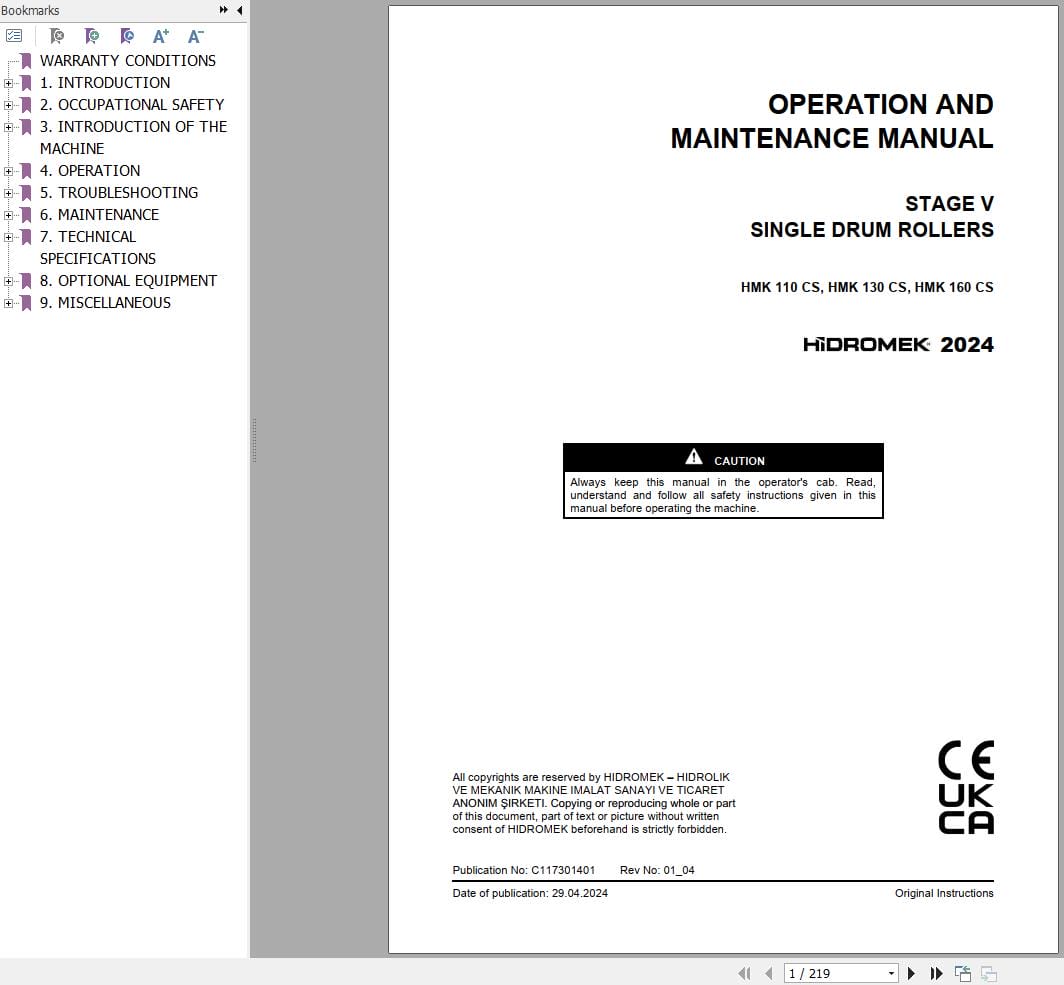 Bookmarks

WARRANTY CONDITIONS
1. INTRODUCTION
2. OCCUPATIONAL SAFETY
3. INTRODUCTION OF THE MACHINE
4. OPERATION
5. TROUBLESHOOTING
6. MAINTENANCE
7. TECHNICAL SPECIFICATIONS
8. OPTIONAL EQUIPMENT
9. MISCELLANEOUS

OPERATION AND MAINTENANCE MANUAL

STAGE V
SINGLE DRUM ROLLERS

HMK 110 CS, HMK 130 CS, HMK 160 CS

HİDROMEK 2024

CAUTION
Always keep this manual in the operator's cab. Read, understand and follow all safety instructions given in this manual before operating the machine.

All copyrights are reserved by HIDROMEK – HIDROLIK VE MEKANIK MAKINE IMALAT SANAYI VE TICARET ANONIM ŞIRKETI. Copying or reproducing whole or part of this document, part of text or picture without written consent of HIDROMEK beforehand is strictly forbidden.

CE
UK
CA

Publication No: C117301401 Rev No: 01_04

Date of publication: 29.04.2024 Original Instructions

1 / 219